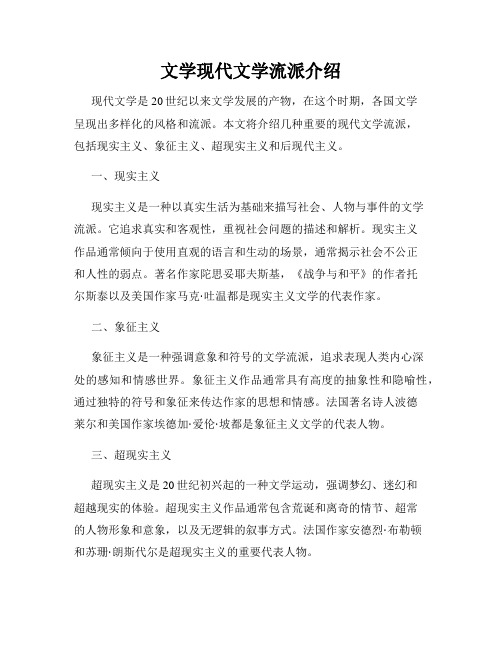 文学现代文学流派介绍

现代文学是20世纪以来文学发展的产物，在这个时期，各国文学呈现出多样化的风格和流派。本文将介绍几种重要的现代文学流派，包括现实主义、象征主义、超现实主义和后现代主义。

一、现实主义

现实主义是一种以真实生活为基础来描写社会、人物与事件的文学流派。它追求真实和客观性，重视社会问题的描述和解析。现实主义作品通常倾向于使用直观的语言和生动的场景，通常揭示社会不公正和人性的弱点。著名作家陀思妥耶夫斯基，《战争与和平》的作者托尔斯泰以及美国作家马克·吐温都是现实主义文学的代表作家。

二、象征主义

象征主义是一种强调意象和符号的文学流派，追求表现人类内心深处的感知和情感世界。象征主义作品通常具有高度的抽象性和隐喻性，通过独特的符号和象征来传达作家的思想和情感。法国著名诗人波德莱尔和美国作家埃德加·爱伦·坡都是象征主义文学的代表人物。

三、超现实主义

超现实主义是20世纪初兴起的一种文学运动，强调梦幻、迷幻和超越现实的体验。超现实主义作品通常包含荒诞和离奇的情节、超常的人物形象和意象，以及无逻辑的叙事方式。法国作家安德烈·布勒顿和苏珊·朗斯代尔是超现实主义的重要代表人物。